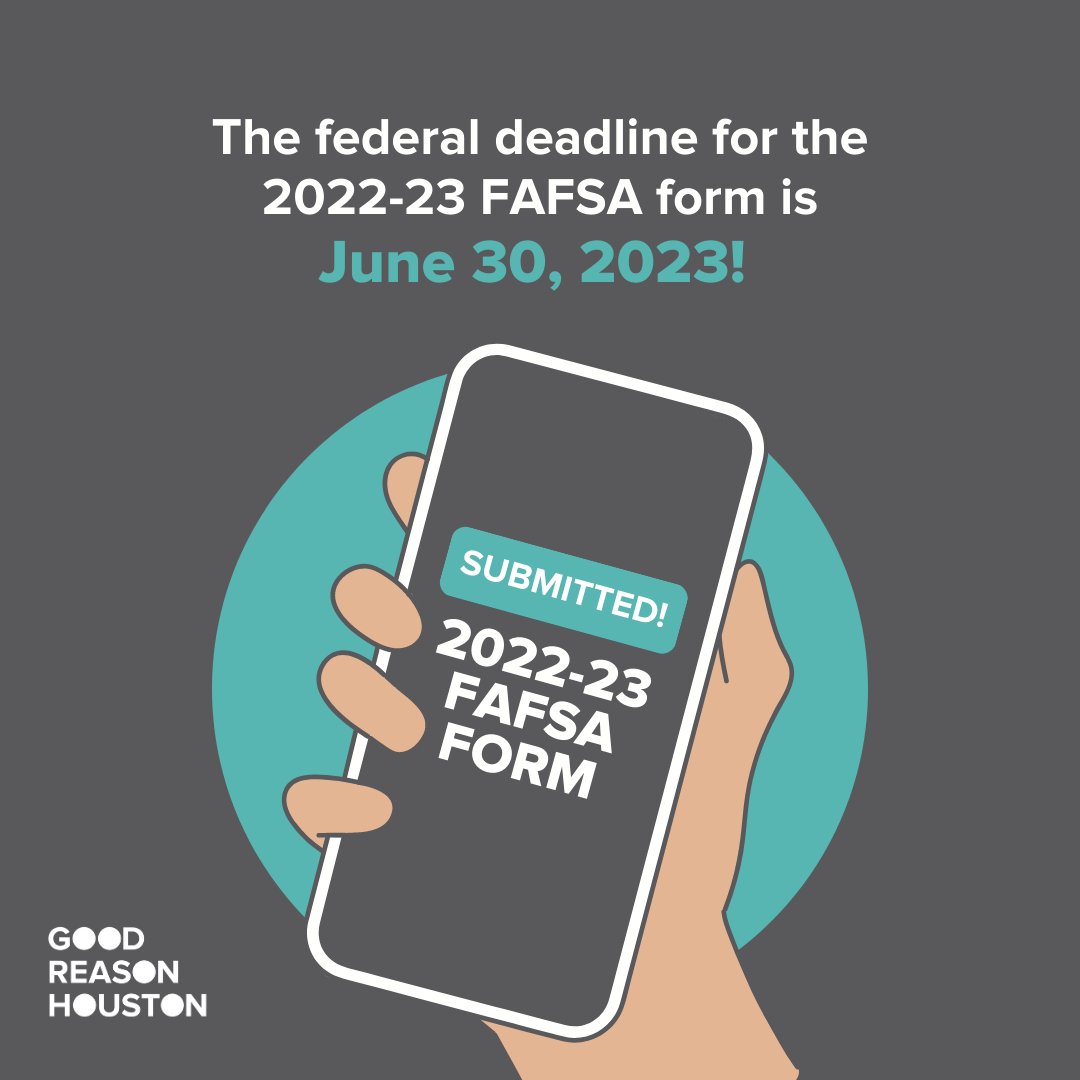 The federal deadline for the 2022-23 FAFSA form is June 30, 2023!

SUBMITTED!
2022-23 FAFSA FORM

GOOD REASON HOUSTON